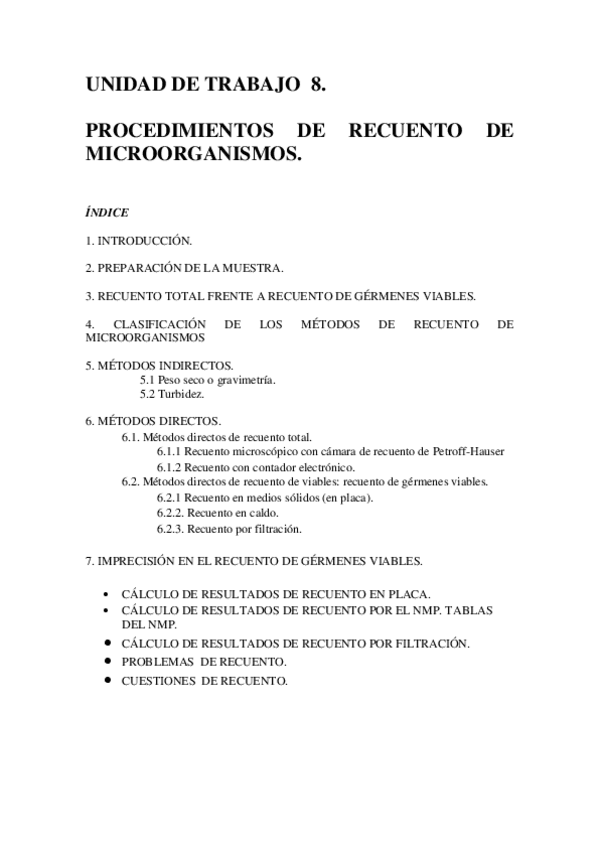 UNIDAD DE TRABAJO 8.

PROCEDIMIENTOS DE RECUENTO DE MICROORGANISMOS.

ÍNDICE

1. INTRODUCCIÓN.

2. PREPARACIÓN DE LA MUESTRA.

3. RECUENTO TOTAL FRENTE A RECUENTO DE GÉRMENES VIABLES.

4. CLASIFICACIÓN DE LOS MÉTODOS DE RECUENTO DE MICROORGANISMOS

5. MÉTODOS INDIRECTOS.
5.1 Peso seco o gravimetría.
5.2 Turbidez.

6. MÉTODOS DIRECTOS.
6.1. Métodos directos de recuento total.
6.1.1 Recuento microscópico con cámara de recuento de Petroff-Hauser
6.1.2 Recuento con contador electrónico.
6.2. Métodos directos de recuento de viables: recuento de gérmenes viables.
6.2.1 Recuento en medios sólidos (en placa).
6.2.2. Recuento en caldo.
6.2.3. Recuento por filtración.

7. IMPRECISIÓN EN EL RECUENTO DE GÉRMENES VIABLES.

• CÁLCULO DE RESULTADOS DE RECUENTO EN PLACA.
• CÁLCULO DE RESULTADOS DE RECUENTO POR EL NMP. TABLAS DEL NMP.
• CÁLCULO DE RESULTADOS DE RECUENTO POR FILTRACIÓN.
• PROBLEMAS DE RECUENTO.
• CUESTIONES DE RECUENTO.